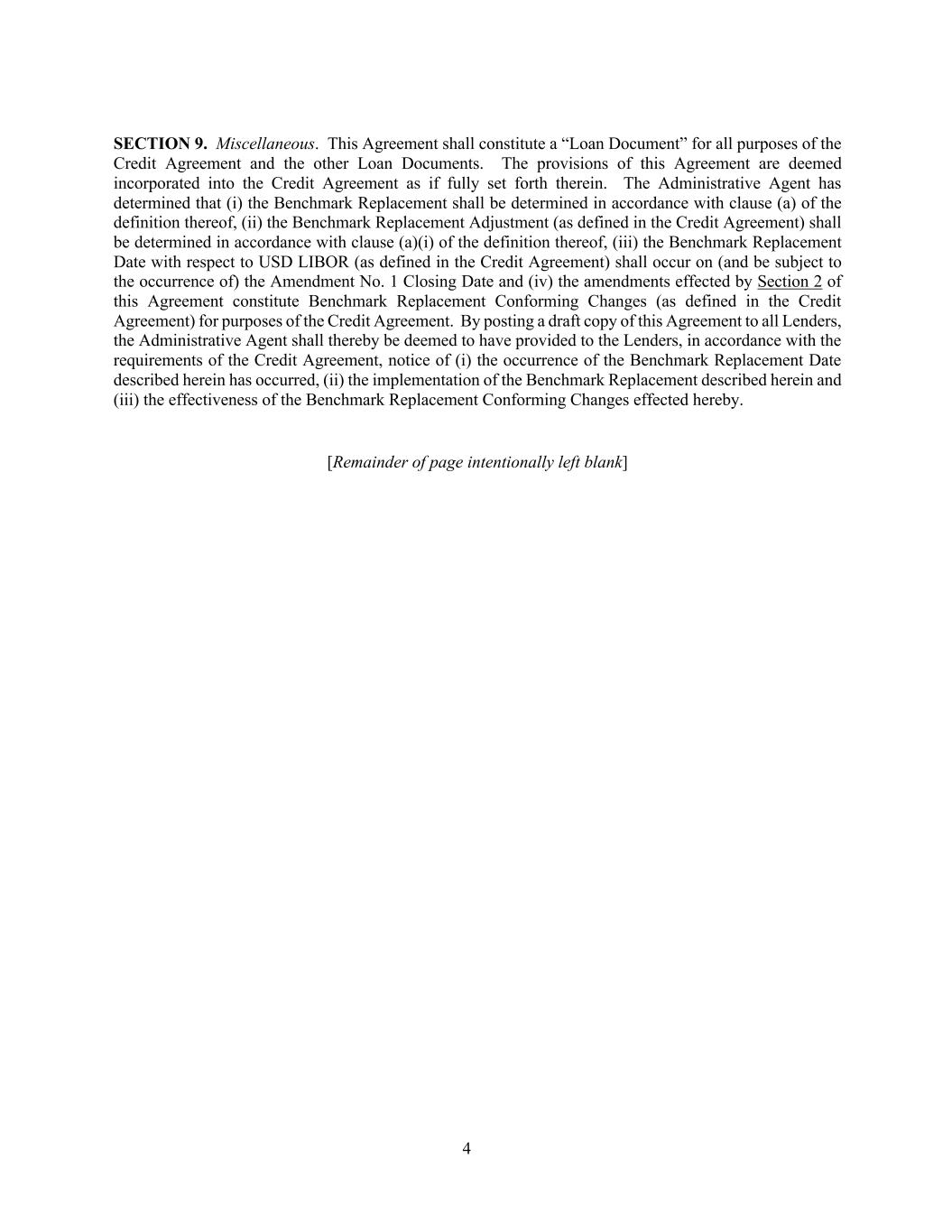 SECTION 9. Miscellaneous. This Agreement shall constitute a “Loan Document” for all purposes of the Credit Agreement and the other Loan Documents. The provisions of this Agreement are deemed incorporated into the Credit Agreement as if fully set forth therein. The Administrative Agent has determined that (i) the Benchmark Replacement shall be determined in accordance with clause (a) of the definition thereof, (ii) the Benchmark Replacement Adjustment (as defined in the Credit Agreement) shall be determined in accordance with clause (a)(i) of the definition thereof, (iii) the Benchmark Replacement Date with respect to USD LIBOR (as defined in the Credit Agreement) shall occur on (and be subject to the occurrence of) the Amendment No. 1 Closing Date and (iv) the amendments effected by Section 2 of this Agreement constitute Benchmark Replacement Conforming Changes (as defined in the Credit Agreement) for purposes of the Credit Agreement. By posting a draft copy of this Agreement to all Lenders, the Administrative Agent shall thereby be deemed to have provided to the Lenders, in accordance with the requirements of the Credit Agreement, notice of (i) the occurrence of the Benchmark Replacement Date described herein has occurred, (ii) the implementation of the Benchmark Replacement described herein and (iii) the effectiveness of the Benchmark Replacement Conforming Changes effected hereby.

[Remainder of page intentionally left blank]

4